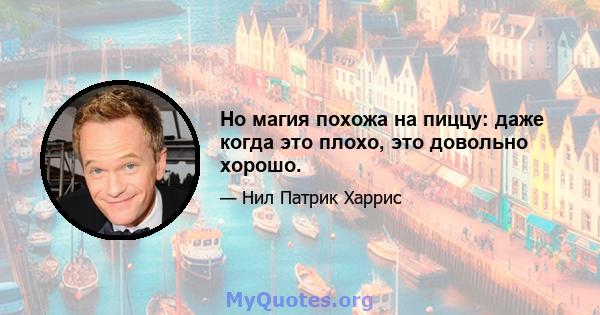 Но магия похожа на пиццу: даже когда это плохо, это довольно хорошо.

— Нил Патрик Харрис

MyQuotes.org